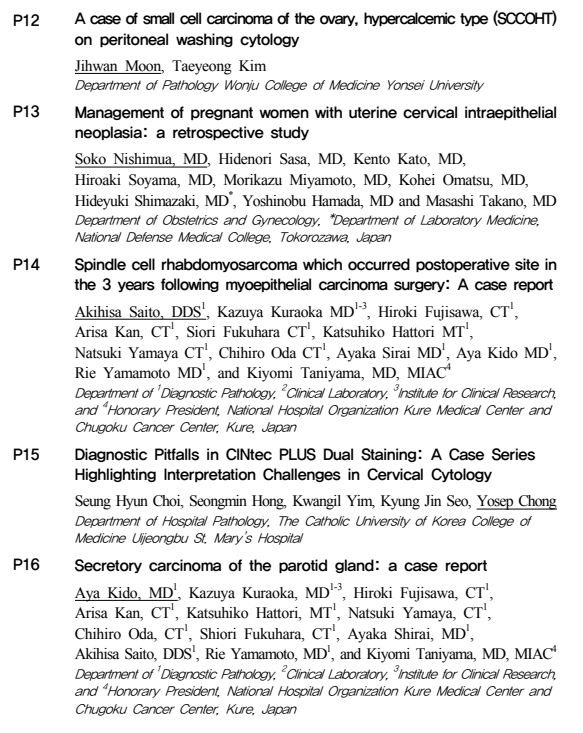 P12 A case of small cell carcinoma of the ovary, hypercalcemic type (SCCOHT) on peritoneal washing cytology

Jihwan Moon, Taeyeong Kim
Department of Pathology Wonju College of Medicine Yonsei University

P13 Management of pregnant women with uterine cervical intraepithelial neoplasia: a retrospective study

Soko Nishimua, MD, Hidenori Sasa, MD, Kento Kato, MD, Hiroaki Soyama, MD, Morikazu Miyamoto, MD, Kohei Omatsu, MD, Hideyuki Shimazaki, MD$^{*}$, Yoshinobu Hamada, MD and Masashi Takano, MD
Department of Obstetrics and Gynecology, $^{*}$Department of Laboratory Medicine, National Defense Medical College, Tokorozawa, Japan

P14 Spindle cell rhabdomyosarcoma which occurred postoperative site in the 3 years following myoepithelial carcinoma surgery: A case report

Akihisa Saito, DDS$^{1}$, Kazuya Kuraoka MD$^{1-3}$, Hiroki Fujisawa, CT$^{1}$, Arisa Kan, CT$^{1}$, Siori Fukuhara CT$^{1}$, Katsuhiko Hattori MT$^{1}$, Natsuki Yamaya CT$^{1}$, Chihiro Oda CT$^{1}$, Ayaka Sirai MD$^{1}$, Aya Kido MD$^{1}$, Rie Yamamoto MD$^{1}$, and Kiyomi Taniyama, MD, MIAC$^{4}$
Department of $^{1}$Diagnostic Pathology, $^{2}$Clinical Laboratory, $^{3}$Institute for Clinical Research, and $^{4}$Honorary President, National Hospital Organization Kure Medical Center and Chugoku Cancer Center, Kure, Japan

P15 Diagnostic Pitfalls in CINtec PLUS Dual Staining: A Case Series Highlighting Interpretation Challenges in Cervical Cytology

Seung Hyun Choi, Seongmin Hong, Kwangil Yim, Kyung Jin Seo, Yosep Chong
Department of Hospital Pathology, The Catholic University of Korea College of Medicine Uijeongbu St. Mary's Hospital

P16 Secretory carcinoma of the parotid gland: a case report

Aya Kido, MD$^{1}$, Kazuya Kuraoka, MD$^{1-3}$, Hiroki Fujisawa, CT$^{1}$, Arisa Kan, CT$^{1}$, Katsuhiko Hattori, MT$^{1}$, Natsuki Yamaya, CT$^{1}$, Chihiro Oda, CT$^{1}$, Shiori Fukuhara, CT$^{1}$, Ayaka Shirai, MD$^{1}$, Akihisa Saito, DDS$^{1}$, Rie Yamamoto, MD$^{1}$, and Kiyomi Taniyama, MD, MIAC$^{4}$
Department of $^{1}$Diagnostic Pathology, $^{2}$Clinical Laboratory, $^{3}$Institute for Clinical Research, and $^{4}$Honorary President, National Hospital Organization Kure Medical Center and Chugoku Cancer Center, Kure, Japan